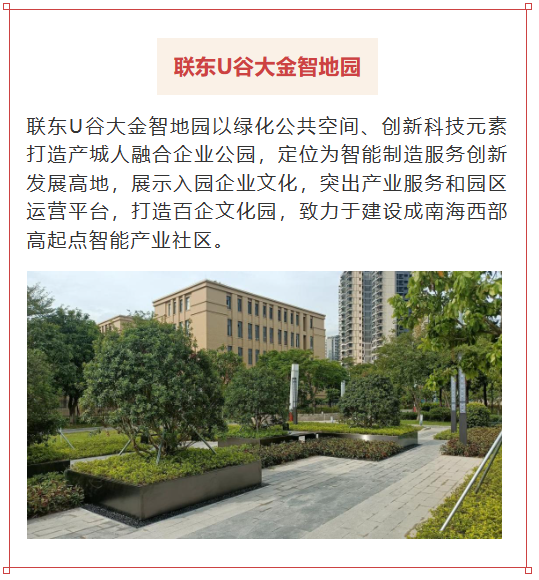 联东U谷大金智地园

联东U谷大金智地园以绿化公共空间、创新科技元素打造产城人融合企业公园，定位为智能制造服务创新发展高地，展示入园企业文化，突出产业服务和园区运营平台，打造百企文化园，致力于建设成南海西部高起点智能产业社区。